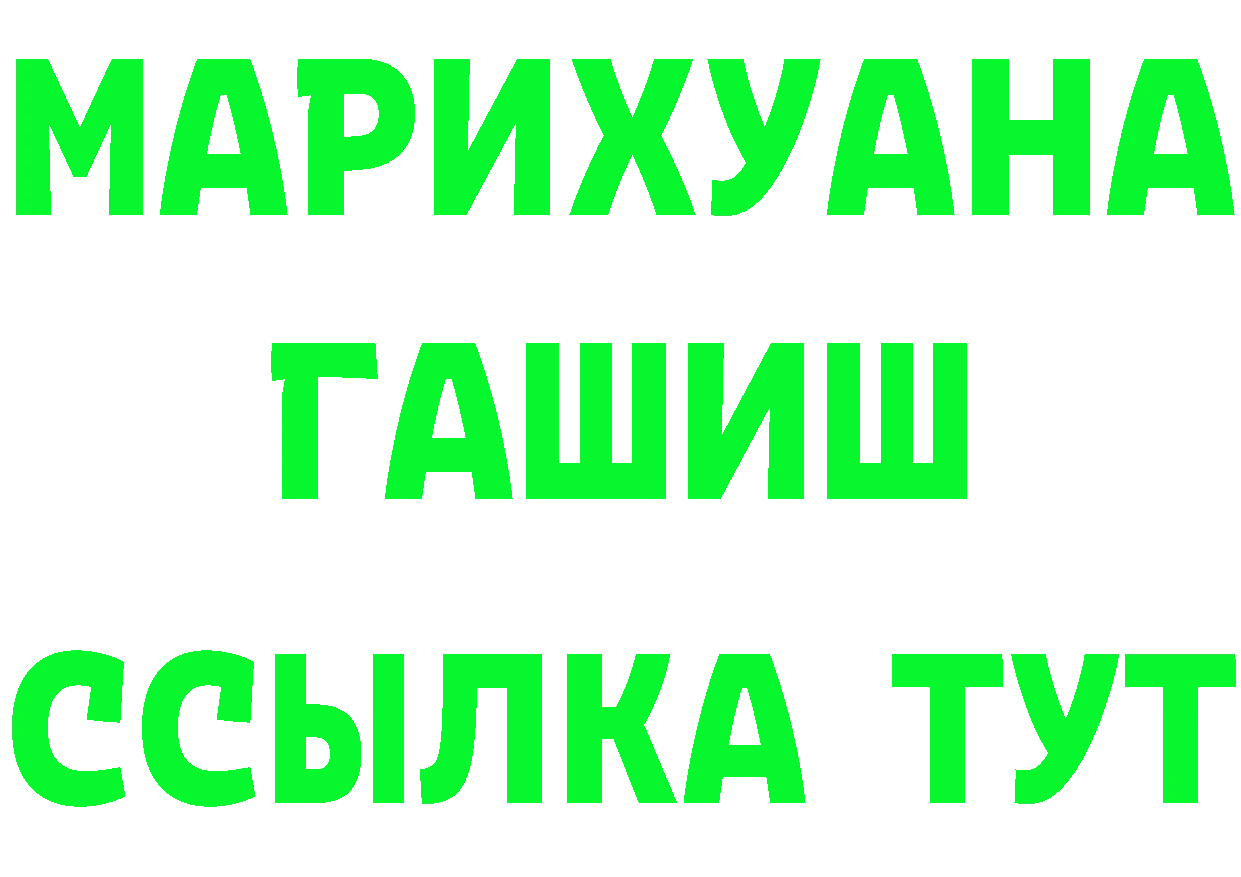 МАРИХУАНА
ГАШИШ
ССЫЛКА ТУТ